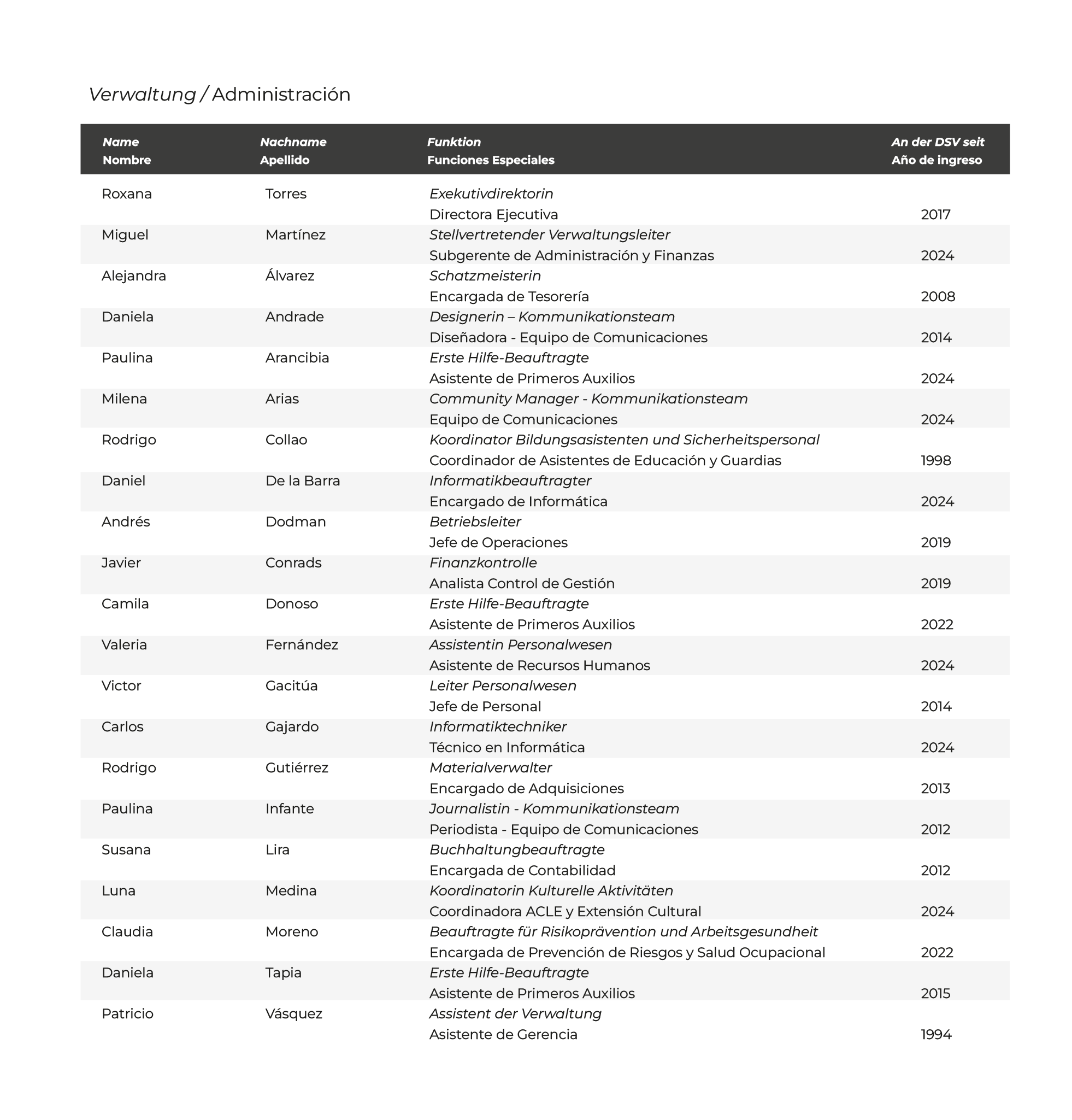 Verwaltung / Administración

| Name Nombre | Nachname Apellido | Funktion Funciones Especiales | An der DSV seit Año de ingreso |
|---|---|---|---|
| Roxana | Torres | Exekutivdirektorin Directora Ejecutiva | 2017 |
| Miguel | Martínez | Stellvertretender Verwaltungsleiter Subgerente de Administración y Finanzas | 2024 |
| Alejandra | Álvarez | Schatzmeisterin Encargada de Tesorería | 2008 |
| Daniela | Andrade | Designerin – Kommunikationsteam Diseñadora - Equipo de Comunicaciones | 2014 |
| Paulina | Arancibia | Erste Hilfe-Beauftragte Asistente de Primeros Auxilios | 2024 |
| Milena | Arias | Community Manager - Kommunikationsteam Equipo de Comunicaciones | 2024 |
| Rodrigo | Collao | Koordinator Bildungsasistenten und Sicherheitspersonal Coordinador de Asistentes de Educación y Guardias | 1998 |
| Daniel | De la Barra | Informatikbeauftragter Encargado de Informática | 2024 |
| Andrés | Dodman | Betriebsleiter Jefe de Operaciones | 2019 |
| Javier | Conrads | Finanzkontrolle Analista Control de Gestión | 2019 |
| Camila | Donoso | Erste Hilfe-Beauftragte Asistente de Primeros Auxilios | 2022 |
| Valeria | Fernández | Assistentin Personalwesen Asistente de Recursos Humanos | 2024 |
| Victor | Gacitúa | Leiter Personalwesen Jefe de Personal | 2014 |
| Carlos | Gajardo | Informatiktechniker Técnico en Informática | 2024 |
| Rodrigo | Gutiérrez | Materialverwalter Encargado de Adquisiciones | 2013 |
| Paulina | Infante | Journalistin - Kommunikationsteam Periodista - Equipo de Comunicaciones | 2012 |
| Susana | Lira | Buchhaltungbeauftragte Encargada de Contabilidad | 2012 |
| Luna | Medina | Koordinatorin Kulturelle Aktivitäten Coordinadora ACLE y Extensión Cultural | 2024 |
| Claudia | Moreno | Beauftragte für Risikoprävention und Arbeitsgesundheit Encargada de Prevención de Riesgos y Salud Ocupacional | 2022 |
| Daniela | Tapia | Erste Hilfe-Beauftragte Asistente de Primeros Auxilios | 2015 |
| Patricio | Vásquez | Assistent der Verwaltung Asistente de Gerencia | 1994 |